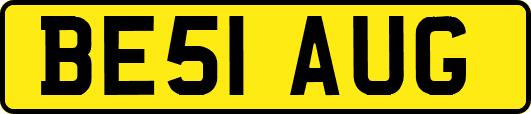 BE51 AUG